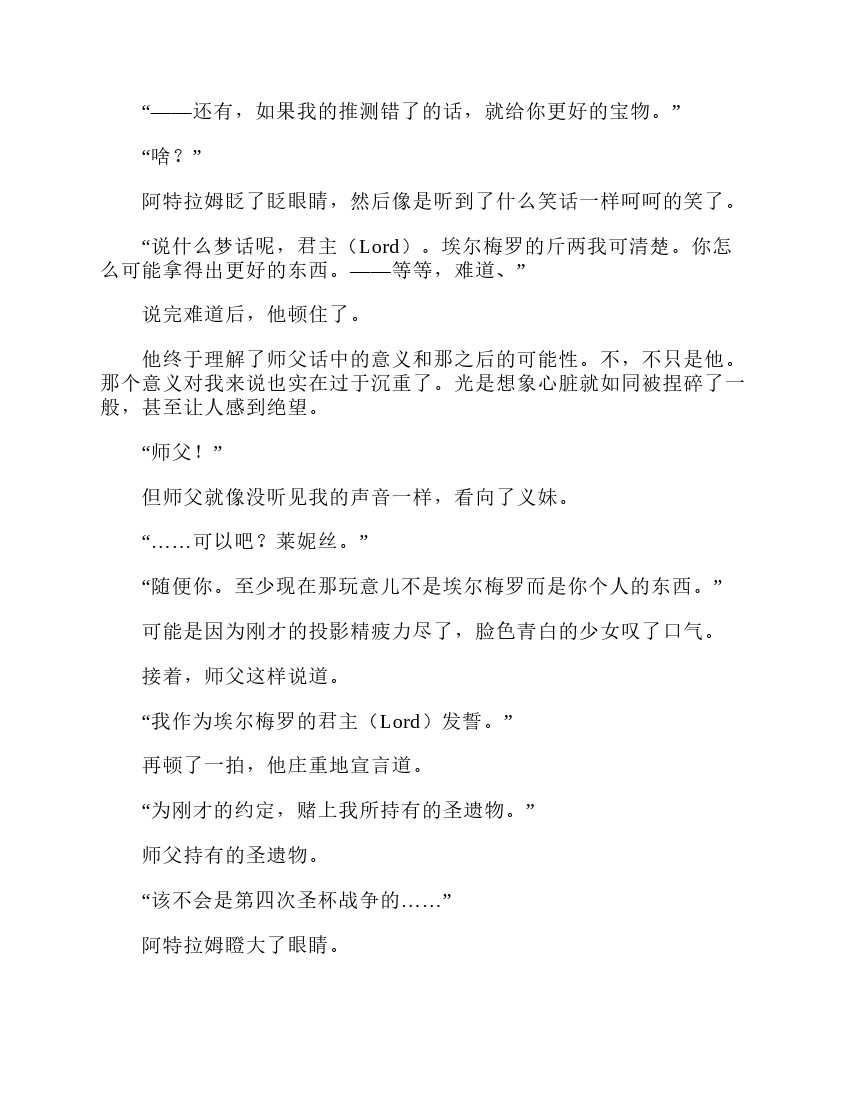 “——还有，如果我的推测错了的话，就给你更好的宝物。”

“啥？”

阿特拉姆眨了眨眼睛，然后像是听到了什么笑话一样呵呵的笑了。

“说什么梦话呢，君主（Lord）。埃尔梅罗的斤两我可清楚。你怎么可能拿得出更好的东西。——等等，难道、”

说完难道后，他顿住了。

他终于理解了师父话中的意义和那之后的可能性。不，不只是他。那个意义对我来说也实在过于沉重了。光是想象心脏就如同被捏碎了一般，甚至让人感到绝望。

“师父！”

但师父就像没听见我的声音一样，看向了义妹。

“……可以吧？莱妮丝。”

“随便你。至少现在那玩意儿不是埃尔梅罗而是你个人的东西。”

可能是因为刚才的投影精疲力尽了，脸色青白的少女叹了口气。

接着，师父这样说道。

“我作为埃尔梅罗的君主（Lord）发誓。”

再顿了一拍，他庄重地宣言道。

“为刚才的约定，赌上我所持有的圣遗物。”

师父持有的圣遗物。

“该不会是第四次圣杯战争的……”

阿特拉姆瞪大了眼睛。